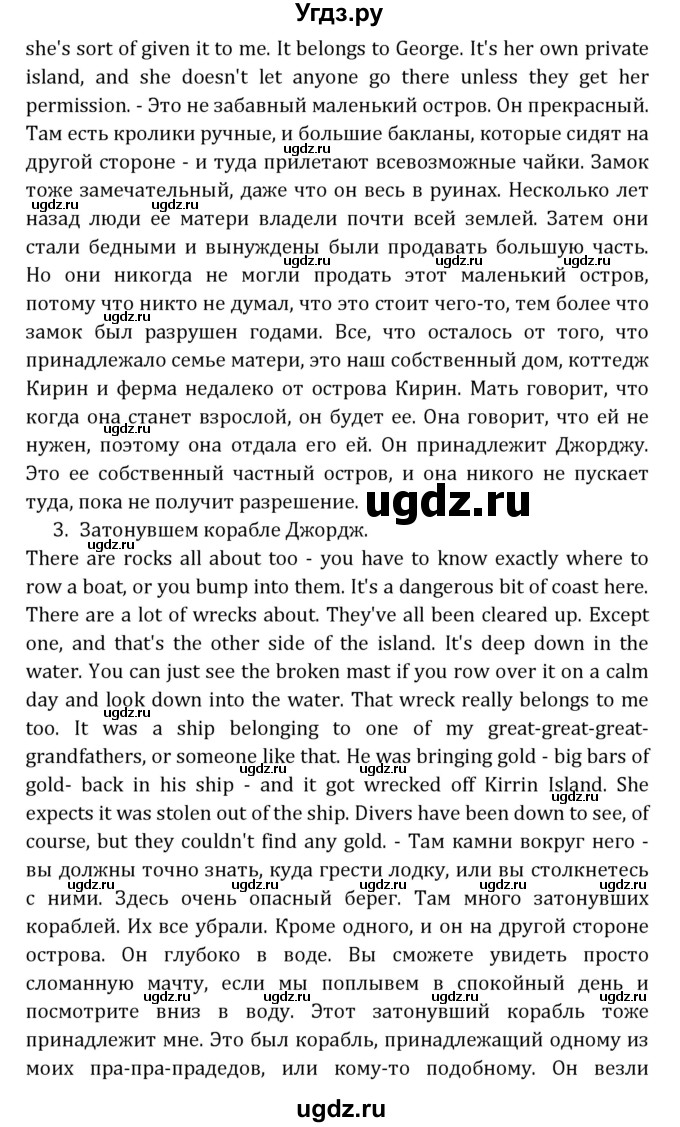 Угдз.ру

she's sort of given it to me. It belongs to George. It's her own private island, and she doesn't let anyone go there unless they get her permission. - Это не забавный маленький остров. Он прекрасный. Там есть кролики ручные, и большие бакланы, которые сидят на другой стороне - и туда прилетают всевозможные чайки. Замок тоже замечательный, даже что он весь в руинах. Несколько лет назад люди ее матери владели почти всей землей. Затем они стали бедными и вынуждены были продавать большую часть. Но они никогда не могли продать этот маленький остров, потому что никто не думал, что это стоит чего-то, тем более что замок был разрушен годами. Все, что осталось от того, что принадлежало семье матери, это наш собственный дом, коттедж Кирин и ферма недалеко от острова Кирин. Мать говорит, что когда она станет взрослой, он будет ее. Она говорит, что ей не нужен, поэтому она отдала его ей. Он принадлежит Джорджу. Это ее собственный частный остров, и она никого не пускает туда, пока не получит разрешение.

ugdz.ru

3. Затонувшем корабле Джордж.

There are rocks all about too - you have to know exactly where to row a boat, or you bump into them. It's a dangerous bit of coast here. There are a lot of wrecks about. They've all been cleared up. Except one, and that's the other side of the island. It's deep down in the water. You can just see the broken mast if you row over it on a calm day and look down into the water. That wreck really belongs to me too. It was a ship belonging to one of my great-great-great-grandfathers, or someone like that. He was bringing gold - big bars of gold- back in his ship - and it got wrecked off Kirrin Island. She expects it was stolen out of the ship. Divers have been down to see, of course, but they couldn't find any gold. - Там камни вокруг него - вы должны точно знать, куда грести лодку, или вы столкнетесь с ними. Здесь очень опасный берег. Там много затонувших кораблей. Их все убрали. Кроме одного, и он на другой стороне острова. Он глубоко в воде. Вы сможете увидеть просто сломанную мачту, если мы поплывем в спокойный день и посмотрите вниз в воду. Этот затонувший корабль тоже принадлежит мне. Это был корабль, принадлежащий одному из моих пра-пра-прадедов, или кому-то подобному. Он везли

ugdz.ru